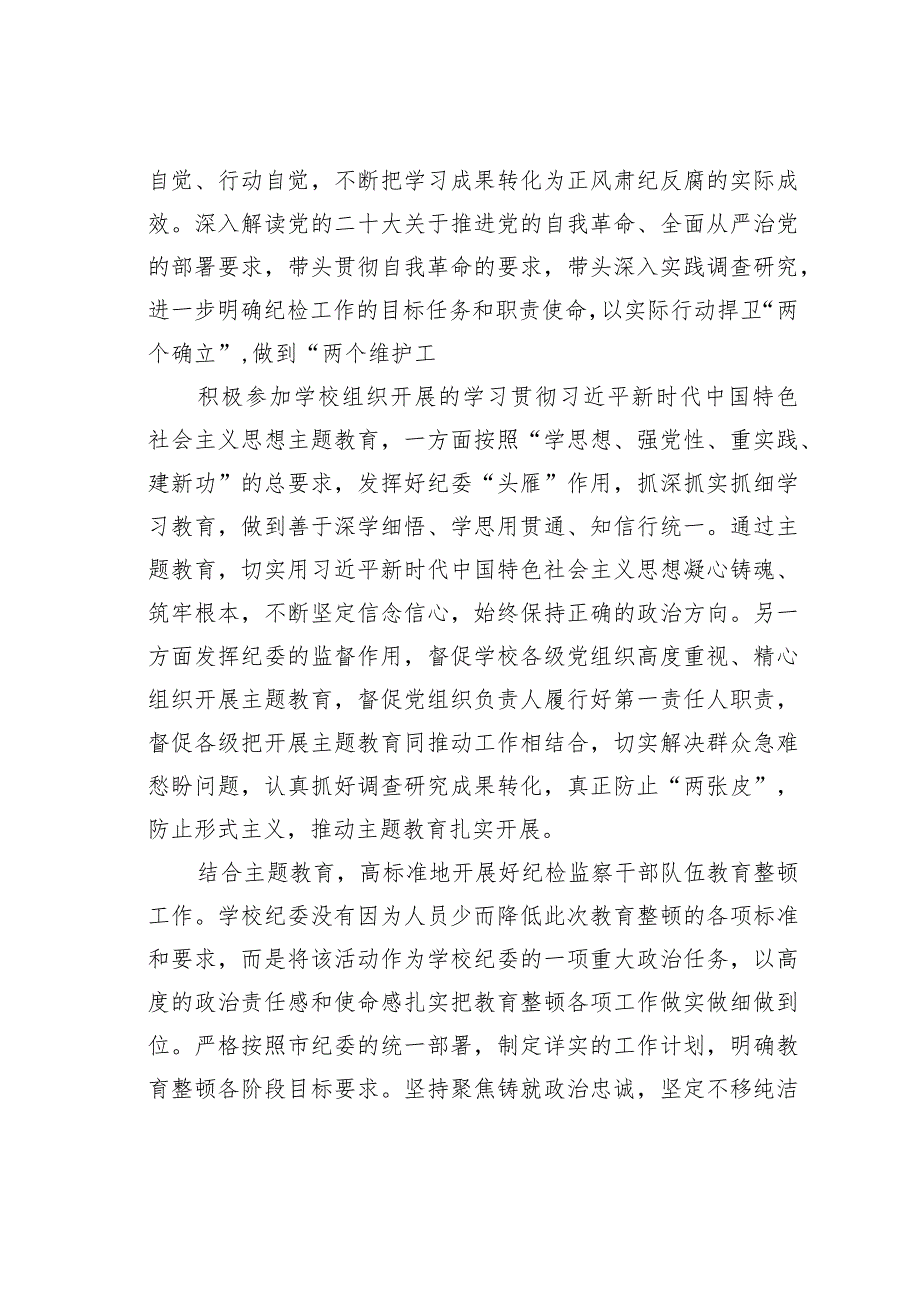 自觉、行动自觉，不断把学习成果转化为正风肃纪反腐的实际成效。深入解读党的二十大关于推进党的自我革命、全面从严治党的部署要求，带头贯彻自我革命的要求，带头深入实践调查研究，进一步明确纪检工作的目标任务和职责使命，以实际行动捍卫“两个确立”，做到“两个维护工

积极参加学校组织开展的学习贯彻习近平新时代中国特色社会主义思想主题教育，一方面按照“学思想、强党性、重实践、建新功”的总要求，发挥好纪委“头雁”作用，抓深抓实抓细学习教育，做到善于深学细悟、学思用贯通、知信行统一。通过主题教育，切实用习近平新时代中国特色社会主义思想凝心铸魂、筑牢根本，不断坚定信念信心，始终保持正确的政治方向。另一方面发挥纪委的监督作用，督促学校各级党组织高度重视、精心组织开展主题教育，督促党组织负责人履行好第一责任人职责，督促各级把开展主题教育同推动工作相结合，切实解决群众急难愁盼问题，认真抓好调查研究成果转化，真正防止“两张皮”，防止形式主义，推动主题教育扎实开展。

结合主题教育，高标准地开展好纪检监察干部队伍教育整顿工作。学校纪委没有因为人员少而降低此次教育整顿的各项标准和要求，而是将该活动作为学校纪委的一项重大政治任务，以高度的政治责任感和使命感扎实把教育整顿各项工作做实做细做到位。严格按照市纪委的统一部署，制定详实的工作计划，明确教育整顿各阶段目标要求。坚持聚焦铸就政治忠诚，坚定不移纯洁